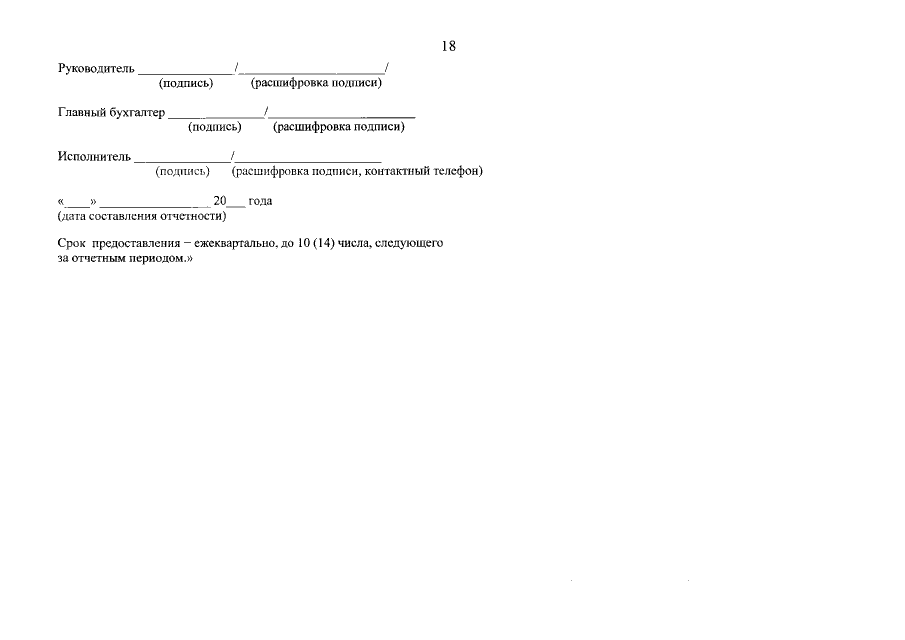 18

Руководитель ____/____/
(подпись) (расшифровка подписи)

Главный бухгалтер ____/____
(подпись) (расшифровка подписи)

Исполнитель ____/____
(подпись) (расшифровка подписи, контактный телефон)

«____» ____ 20____ года
(дата составления отчетности)

Срок предоставления – ежеквартально, до 10 (14) числа, следующего за отчетным периодом.»